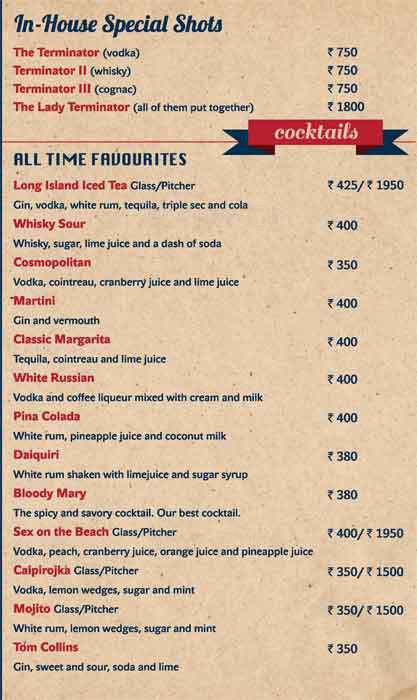 In-House Special Shots

The Terminator (vodka) ₹ 750
Terminator II (whisky) ₹ 750
Terminator III (cognac) ₹ 750
The Lady Terminator (all of them put together) ₹ 1800

cocktails

ALL TIME FAVOURITES

Long Island Iced Tea Glass/Pitcher ₹ 425/ ₹ 1950
Gin, vodka, white rum, tequila, triple sec and cola

Whisky Sour ₹ 400
Whisky, sugar, lime juice and a dash of soda

Cosmopolitan ₹ 350
Vodka, cointreau, cranberry juice and lime juice

Martini ₹ 400
Gin and vermouth

Classic Margarita ₹ 400
Tequila, cointreau and lime juice

White Russian ₹ 400
Vodka and coffee liqueur mixed with cream and milk

Pina Colada ₹ 400
White rum, pineapple juice and coconut milk

Daiquiri ₹ 380
White rum shaken with limejuice and sugar syrup

Bloody Mary ₹ 380
The spicy and savory cocktail. Our best cocktail.

Sex on the Beach Glass/Pitcher ₹ 400/ ₹ 1950
Vodka, peach, cranberry juice, orange juice and pineapple juice

Caipirojka Glass/Pitcher ₹ 350/ ₹ 1500
Vodka, lemon wedges, sugar and mint

Mojito Glass/Pitcher ₹ 350/ ₹ 1500
White rum, lemon wedges, sugar and mint

Tom Collins ₹ 350
Gin, sweet and sour, soda and lime